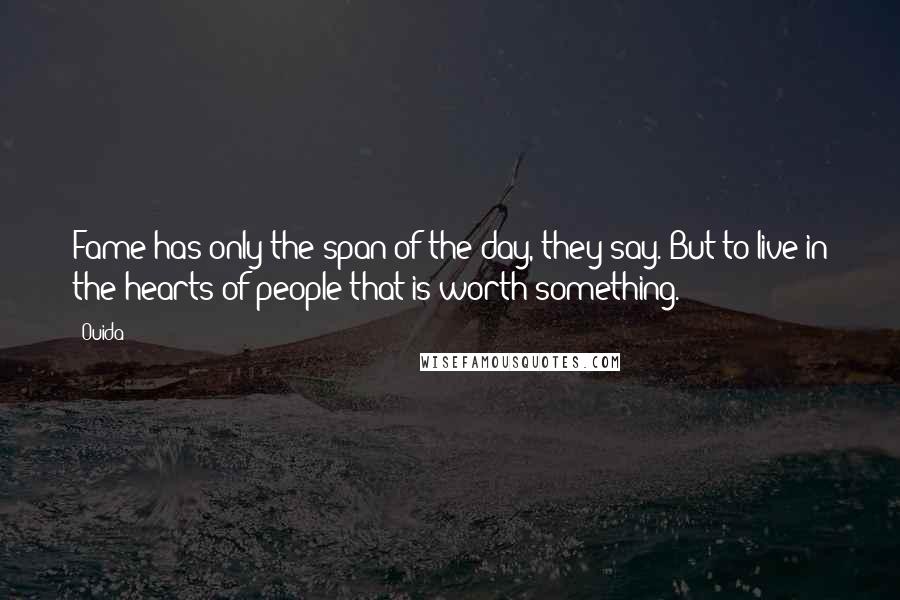 Fame has only the span of the day, they say. But to live in the hearts of people that is worth something.

Ouida

WISEFAMOUSQUOTES.COM